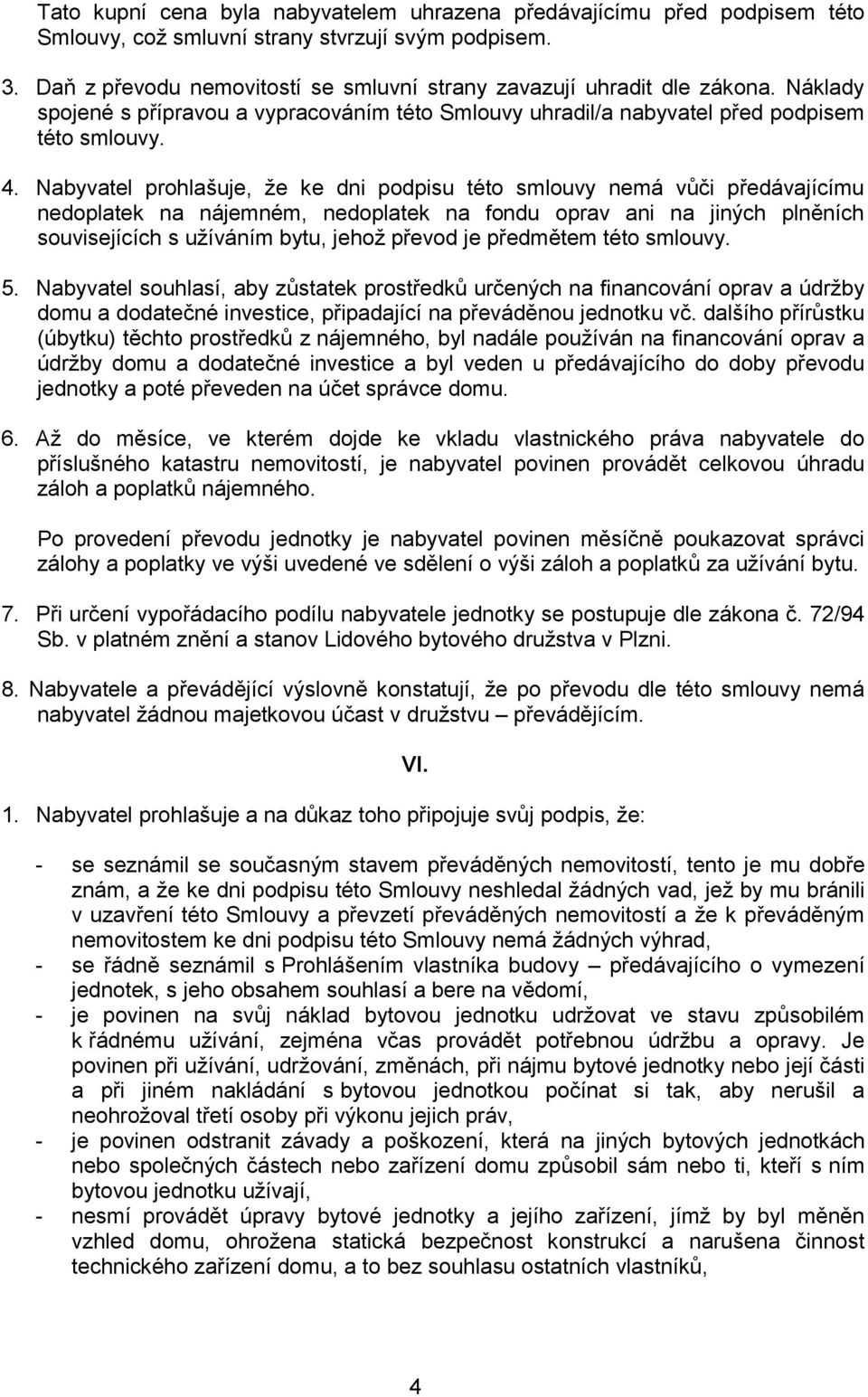 Tato kupní cena byla nabyvatelem uhrazena předávajícímu před podpisem této Smlouvy, což smluvní strany stvrzují svým podpisem.

3. Daň z převodu nemovitostí se smluvní strany zavazují uhradit dle zákona. Náklady spojené s přípravou a vypracováním této Smlouvy uhradil/a nabyvatel před podpisem této smlouvy.

4. Nabyvatel prohlašuje, že ke dni podpisu této smlouvy nemá vůči předávajícímu nedoplatek na nájemném, nedoplatek na fondu oprav ani na jiných plněních souvisejících s užíváním bytu, jehož převod je předmětem této smlouvy.

5. Nabyvatel souhlasí, aby zůstatek prostředků určených na financování oprav a údržby domu a dodatečné investice, připadající na převáděnou jednotku vč. dalšího přírůstku (úbytku) těchto prostředků z nájemného, byl nadále používán na financování oprav a údržby domu a dodatečné investice a byl veden u předávajícího do doby převodu jednotky a poté převeden na účet správce domu.

6. Až do měsíce, ve kterém dojde ke vkladu vlastnického práva nabyvatele do příslušného katastru nemovitostí, je nabyvatel povinen provádět celkovou úhradu záloh a poplatků nájemného.

Po provedení převodu jednotky je nabyvatel povinen měsíčně poukazovat správci zálohy a poplatky ve výši uvedené ve sdělení o výši záloh a poplatků za užívání bytu.

7. Při určení vypořádacího podílu nabyvatele jednotky se postupuje dle zákona č. 72/94 Sb. v platném znění a stanov Lidového bytového družstva v Plzni.

8. Nabyvatele a převádějící výslovně konstatují, že po převodu dle této smlouvy nemá nabyvatel žádnou majetkovou účast v družstvu – převádějícím.

VI.

1. Nabyvatel prohlašuje a na důkaz toho připojuje svůj podpis, že:

- se seznámil se současným stavem převáděných nemovitostí, tento je mu dobře znám, a že ke dni podpisu této Smlouvy neshledal žádných vad, jež by mu bránili v uzavření této Smlouvy a převzetí převáděných nemovitostí a že k převáděným nemovitostem ke dni podpisu této Smlouvy nemá žádných výhrad,
- se řádně seznámil s Prohlášením vlastníka budovy – předávajícího o vymezení jednotek, s jeho obsahem souhlasí a bere na vědomí,
- je povinen na svůj náklad bytovou jednotku udržovat ve stavu způsobilém k řádnému užívání, zejména včas provádět potřebnou údržbu a opravy. Je povinen při užívání, udržování, změnách, při nájmu bytové jednotky nebo její části a při jiném nakládání s bytovou jednotkou počínat si tak, aby nerušil a neohrožoval třetí osoby při výkonu jejich práv,
- je povinen odstranit závady a poškození, která na jiných bytových jednotkách nebo společných částech nebo zařízení domu způsobil sám nebo ti, kteří s ním bytovou jednotku užívají,
- nesmí provádět úpravy bytové jednotky a jejího zařízení, jímž by byl měněn vzhled domu, ohrožena statická bezpečnost konstrukcí a narušena činnost technického zařízení domu, a to bez souhlasu ostatních vlastníků,

4